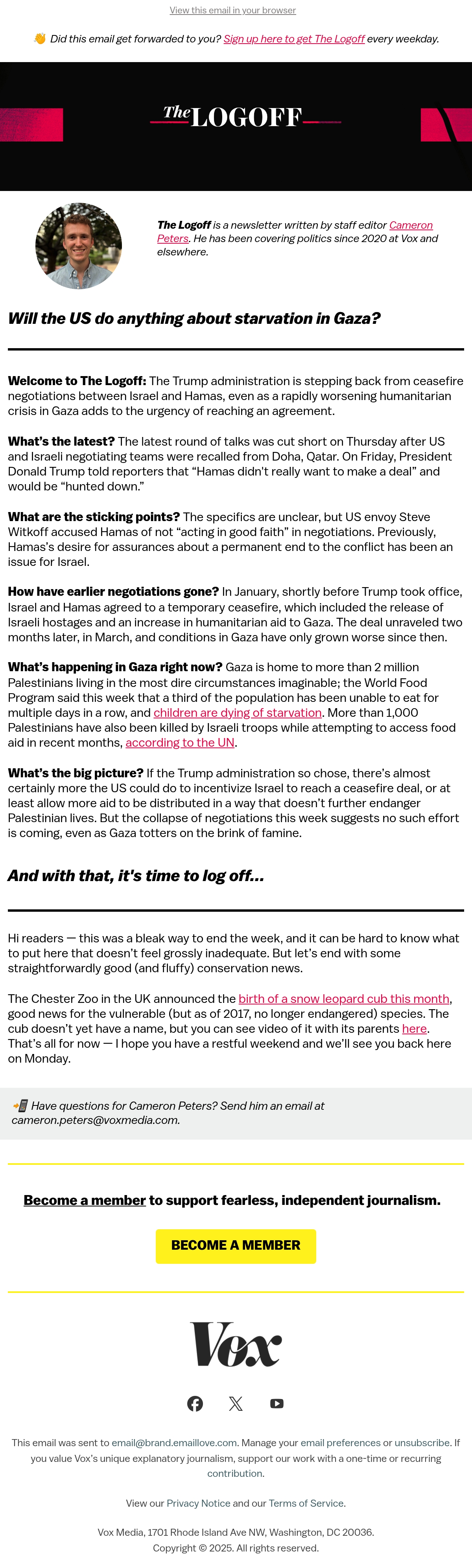 View this email in your browser

👋 Did this email get forwarded to you? Sign up here to get The Logoff every weekday.

The LOGOFF

The Logoff is a newsletter written by staff editor Cameron Peters. He has been covering politics since 2020 at Vox and elsewhere.

Will the US do anything about starvation in Gaza?

Welcome to The Logoff: The Trump administration is stepping back from ceasefire negotiations between Israel and Hamas, even as a rapidly worsening humanitarian crisis in Gaza adds to the urgency of reaching an agreement.

What's the latest? The latest round of talks was cut short on Thursday after US and Israeli negotiating teams were recalled from Doha, Qatar. On Friday, President Donald Trump told reporters that "Hamas didn't really want to make a deal" and would be "hunted down."

What are the sticking points? The specifics are unclear, but US envoy Steve Witkoff accused Hamas of not "acting in good faith" in negotiations. Previously, Hamas's desire for assurances about a permanent end to the conflict has been an issue for Israel.

How have earlier negotiations gone? In January, shortly before Trump took office, Israel and Hamas agreed to a temporary ceasefire, which included the release of Israeli hostages and an increase in humanitarian aid to Gaza. The deal unraveled two months later, in March, and conditions in Gaza have only grown worse since then.

What's happening in Gaza right now? Gaza is home to more than 2 million Palestinians living in the most dire circumstances imaginable; the World Food Program said this week that a third of the population has been unable to eat for multiple days in a row, and children are dying of starvation. More than 1,000 Palestinians have also been killed by Israeli troops while attempting to access food aid in recent months, according to the UN.

What's the big picture? If the Trump administration so chose, there's almost certainly more the US could do to incentivize Israel to reach a ceasefire deal, or at least allow more aid to be distributed in a way that doesn't further endanger Palestinian lives. But the collapse of negotiations this week suggests no such effort is coming, even as Gaza totters on the brink of famine.

And with that, it's time to log off...

Hi readers — this was a bleak way to end the week, and it can be hard to know what to put here that doesn't feel grossly inadequate. But let's end with some straightforwardly good (and fluffy) conservation news.

The Chester Zoo in the UK announced the birth of a snow leopard cub this month, good news for the vulnerable (but as of 2017, no longer endangered) species. The cub doesn't yet have a name, but you can see video of it with its parents here. That's all for now — I hope you have a restful weekend and we'll see you back here on Monday.

📲 Have questions for Cameron Peters? Send him an email at cameron.peters@voxmedia.com.

Become a member to support fearless, independent journalism.

BECOME A MEMBER

Vox

This email was sent to email@brand.emaillove.com. Manage your email preferences or unsubscribe. If you value Vox's unique explanatory journalism, support our work with a one-time or recurring contribution.

View our Privacy Notice and our Terms of Service.

Vox Media, 1701 Rhode Island Ave NW, Washington, DC 20036.
Copyright © 2025. All rights reserved.